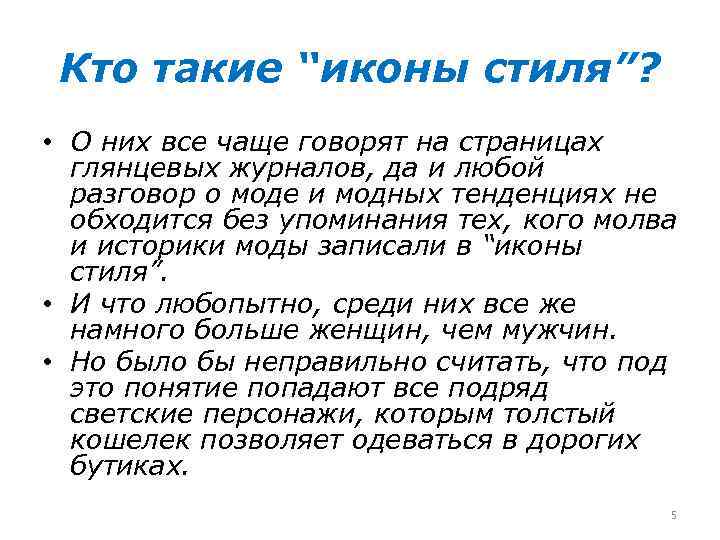 Кто такие “иконы стиля”?

• О них все чаще говорят на страницах глянцевых журналов, да и любой разговор о моде и модных тенденциях не обходится без упоминания тех, кого молва и историки моды записали в “иконы стиля”.
• И что любопытно, среди них все же намного больше женщин, чем мужчин.
• Но было бы неправильно считать, что под это понятие попадают все подряд светские персонажи, которым толстый кошелек позволяет одеваться в дорогих бутиках.

5